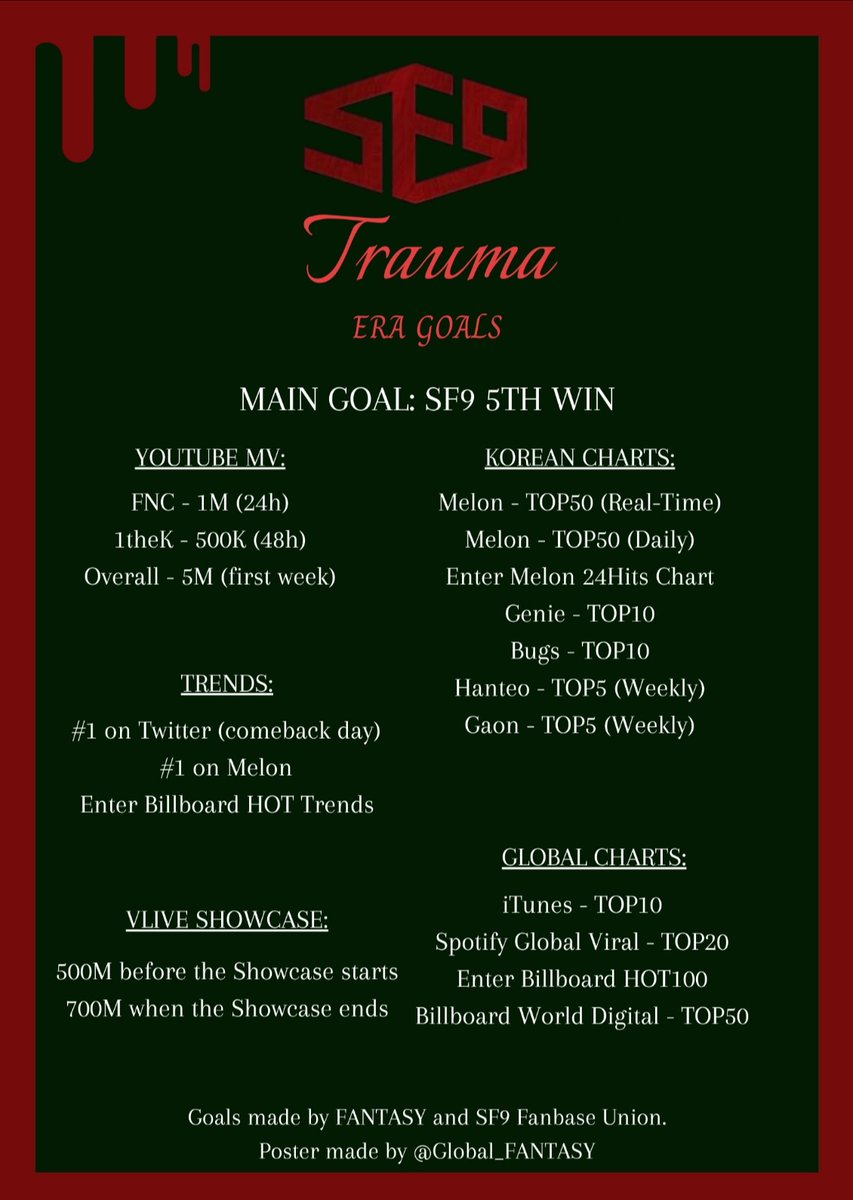 SF9

Trauma

ERA GOALS

MAIN GOAL: SF9 5TH WIN

YOUTUBE MV:

FNC - 1M (24h)
1theK - 500K (48h)
Overall - 5M (first week)

TRENDS:

#1 on Twitter (comeback day)
#1 on Melon
Enter Billboard HOT Trends

VLIVE SHOWCASE:

500M before the Showcase starts
700M when the Showcase ends

KOREAN CHARTS:

Melon - TOP50 (Real-Time)
Melon - TOP50 (Daily)
Enter Melon 24Hits Chart
Genie - TOP10
Bugs - TOP10
Hanteo - TOP5 (Weekly)
Gaon - TOP5 (Weekly)

GLOBAL CHARTS:

iTunes - TOP10
Spotify Global Viral - TOP20
Enter Billboard HOT100
Billboard World Digital - TOP50

Goals made by FANTASY and SF9 Fanbase Union.
Poster made by @Global_FANTASY